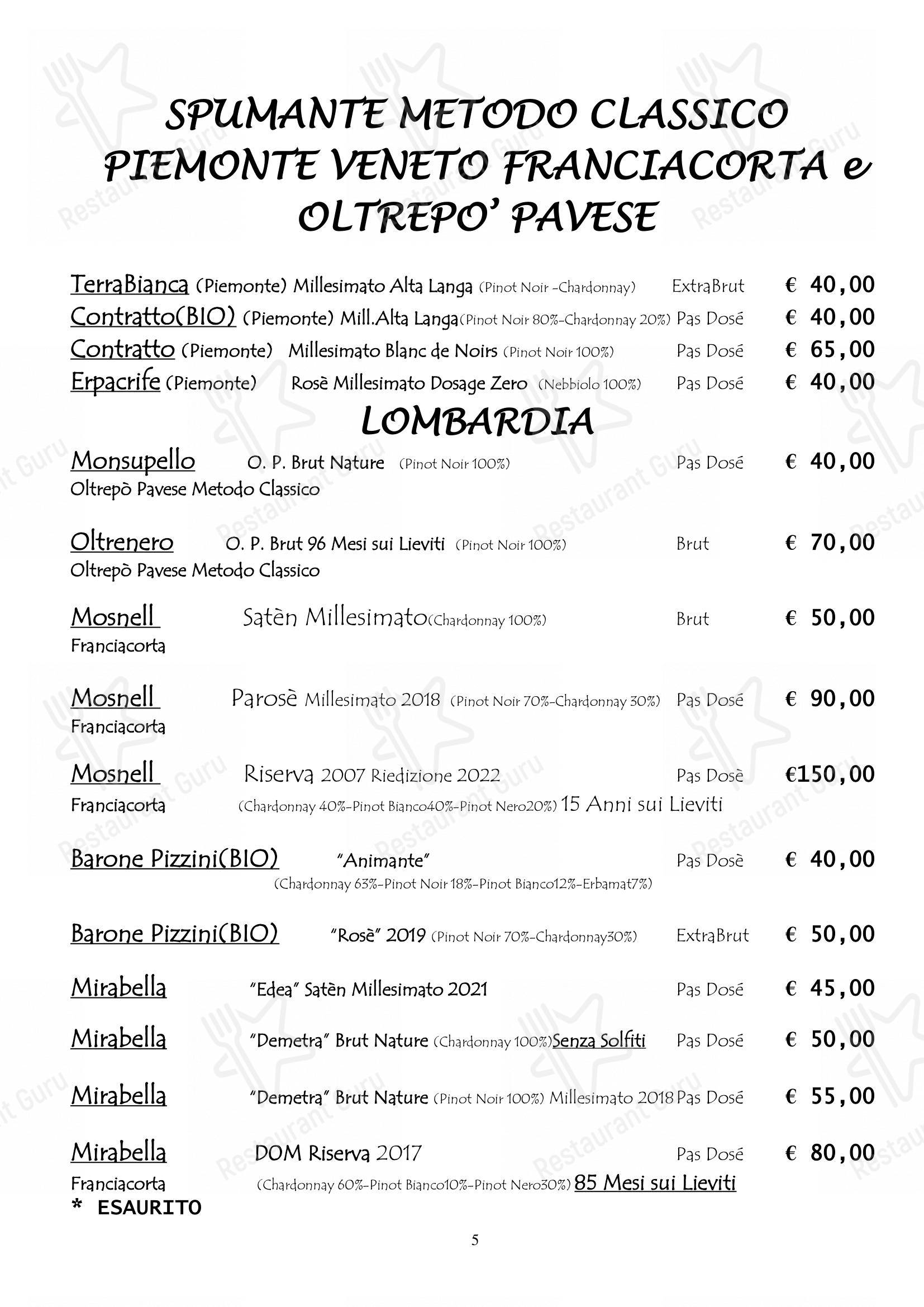 SPUMANTE METODO CLASSICO
PIEMONTE VENETO FRANCIACORTA e
OLTREPO' PAVESE

TerraBianca (Piemonte) Millesimato Alta Langa (Pinot Noir -Chardonnay) ExtraBrut € 40,00
Contratto(BIO) (Piemonte) Mill.Alta Langa(Pinot Noir 80%-Chardonnay 20%) Pas Dosé € 40,00
Contratto (Piemonte) Millesimato Blanc de Noirs (Pinot Noir 100%) Pas Dosé € 65,00
Erpacrife (Piemonte) Rosè Millesimato Dosage Zero (Nebbiolo 100%) Pas Dosé € 40,00

LOMBARDIA

Monsupello O. P. Brut Nature (Pinot Noir 100%) Pas Dosé € 40,00
Oltrepò Pavese Metodo Classico

Oltrenero O. P. Brut 96 Mesi sui Lieviti (Pinot Noir 100%) Brut € 70,00
Oltrepò Pavese Metodo Classico

Mosnell Satèn Millesimato(Chardonnay 100%) Brut € 50,00
Franciacorta

Mosnell Parosè Millesimato 2018 (Pinot Noir 70%-Chardonnay 30%) Pas Dosé € 90,00
Franciacorta

Mosnell Riserva 2007 Riedizione 2022 Pas Dosè €150,00
Franciacorta (Chardonnay 40%-Pinot Bianco40%-Pinot Nero20%) 15 Anni sui Lieviti

Barone Pizzini(BIO) "Animante" Pas Dosè € 40,00
(Chardonnay 63%-Pinot Noir 18%-Pinot Bianco12%-Erbamat7%)

Barone Pizzini(BIO) "Rosè" 2019 (Pinot Noir 70%-Chardonnay30%) ExtraBrut € 50,00

Mirabella "Edea" Satèn Millesimato 2021 Pas Dosé € 45,00

Mirabella "Demetra" Brut Nature (Chardonnay 100%)Senza Solfiti Pas Dosé € 50,00

Mirabella "Demetra" Brut Nature (Pinot Noir 100%) Millesimato 2018 Pas Dosé € 55,00

Mirabella DOM Riserva 2017 Pas Dosé € 80,00
Franciacorta (Chardonnay 60%-Pinot Bianco10%-Pinot Nero30%) 85 Mesi sui Lieviti
* ESAURITO

5